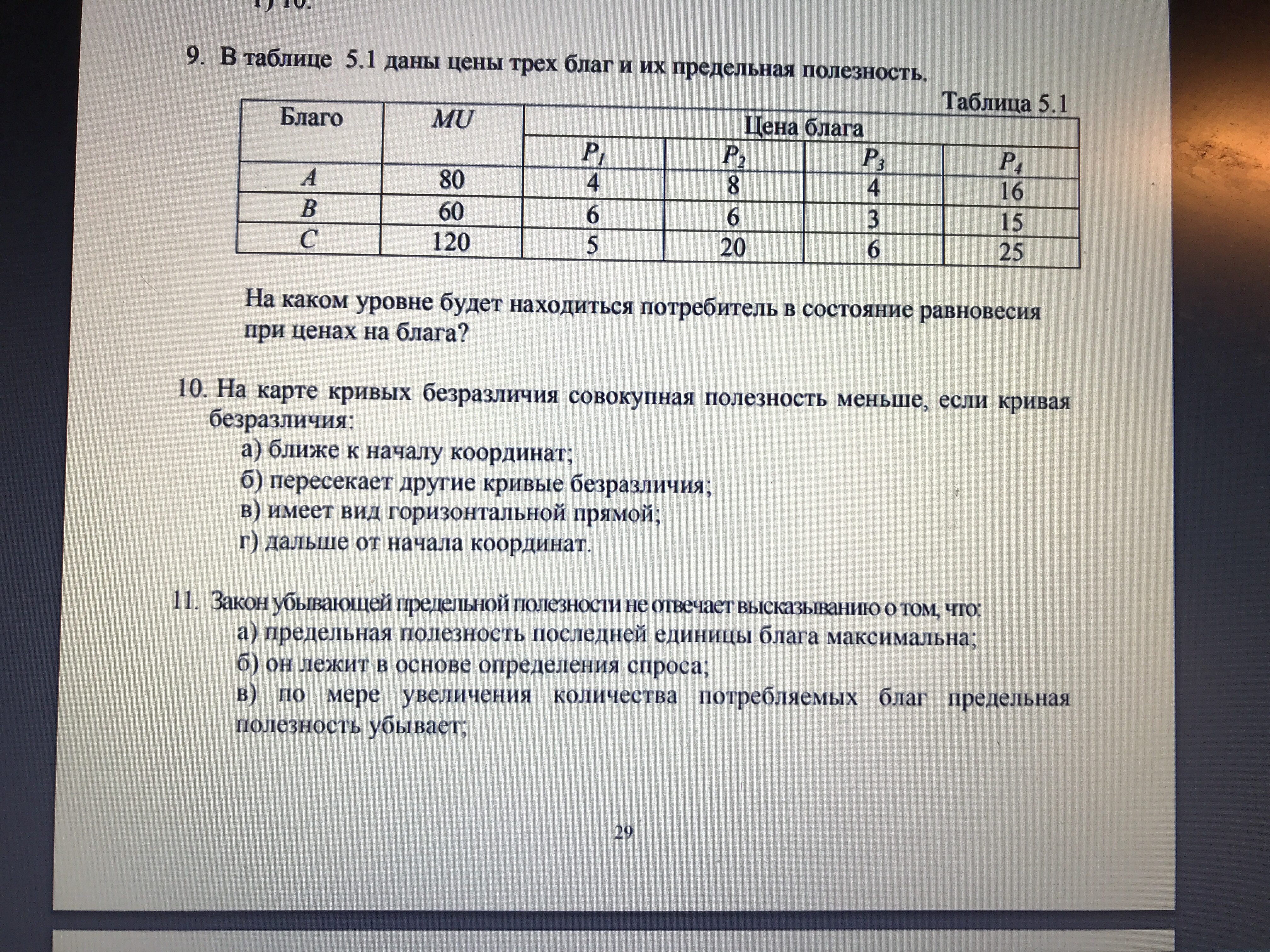 г) 10.

9. В таблице 5.1 даны цены трех благ и их предельная полезность.

Таблица 5.1

| Благо | MU | Цена блага | | | |
|---|---|---|---|---|---|
| | | $P_1$ | $P_2$ | $P_3$ | $P_4$ |
| A | 80 | 4 | 8 | 4 | 16 |
| B | 60 | 6 | 6 | 3 | 15 |
| C | 120 | 5 | 20 | 6 | 25 |

На каком уровне будет находиться потребитель в состояние равновесия при ценах на блага?

10. На карте кривых безразличия совокупная полезность меньше, если кривая безразличия:
а) ближе к началу координат;
б) пересекает другие кривые безразличия;
в) имеет вид горизонтальной прямой;
г) дальше от начала координат.

11. Закон убывающей предельной полезности не отвечает высказыванию о том, что:
а) предельная полезность последней единицы блага максимальна;
б) он лежит в основе определения спроса;
в) по мере увеличения количества потребляемых благ предельная полезность убывает;

29